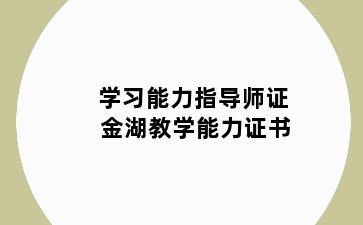 学习能力指导师证
金湖教学能力证书